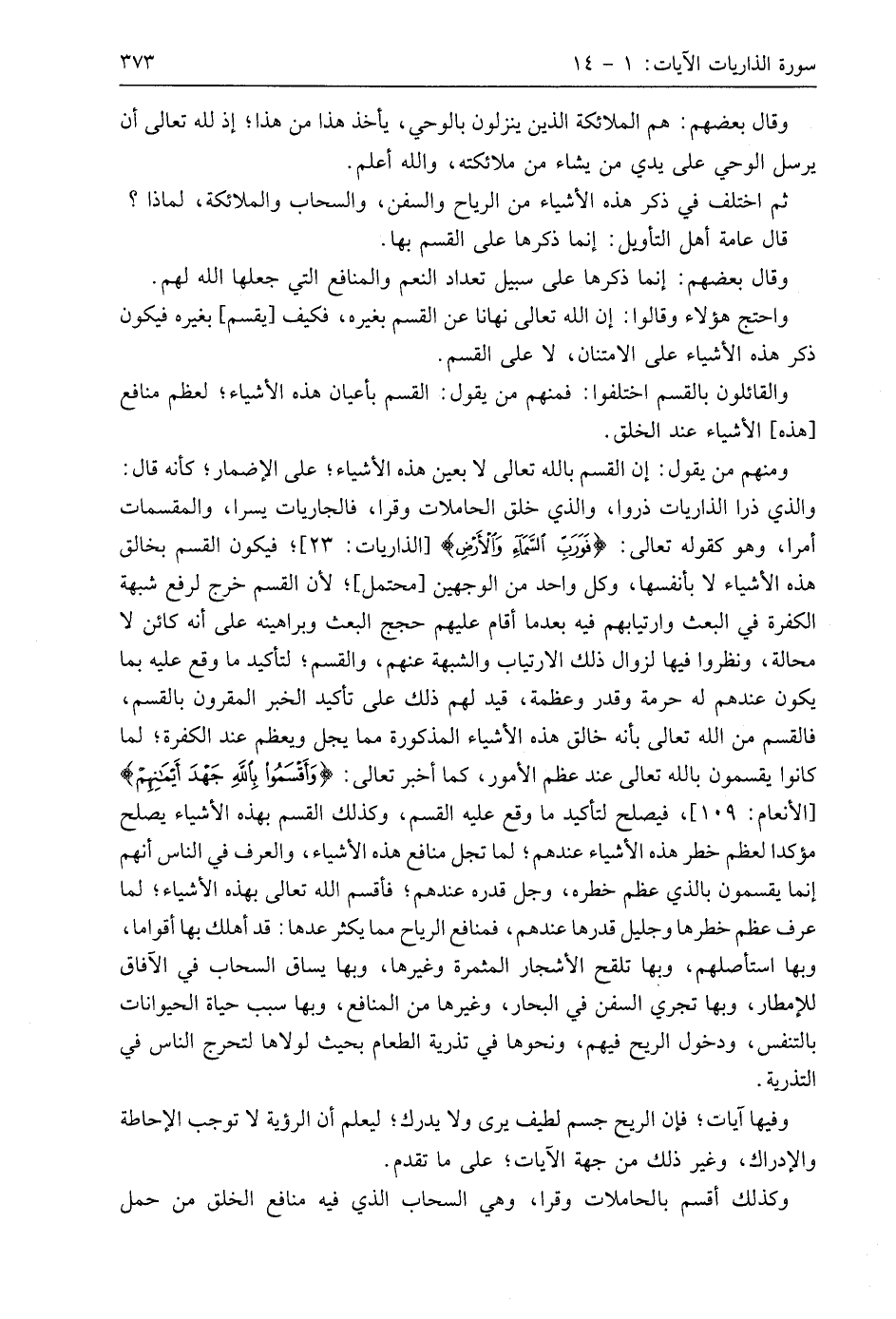 سورة الذاريات الآيات: ١ - ١٤ ٣٧٣

وقال بعضهم: هم الملائكة الذين ينزلون بالوحي، يأخذ هذا من هذا؛ إذ لله تعالى أن يرسل الوحي على يدي من يشاء من ملائكته، والله أعلم.

ثم اختلف في ذكر هذه الأشياء من الرياح والسفن، والسحاب والملائكة، لماذا ؟

قال عامة أهل التأويل: إنما ذكرها على القسم بها.

وقال بعضهم: إنما ذكرها على سبيل تعداد النعم والمنافع التي جعلها الله لهم.

واحتج هؤلاء وقالوا: إن الله تعالى نهانا عن القسم بغيره، فكيف [يقسم] بغيره فيكون ذكر هذه الأشياء على الامتنان، لا على القسم.

والقائلون بالقسم اختلفوا: فمنهم من يقول: القسم بأعيان هذه الأشياء؛ لعظم منافع [هذه] الأشياء عند الخلق.

ومنهم من يقول: إن القسم بالله تعالى لا بعين هذه الأشياء؛ على الإضمار؛ كأنه قال: والذي ذرا الذاريات ذروا، والذي خلق الحاملات وقرا، فالجاريات يسرا، والمقسمات أمرا، وهو كقوله تعالى: ﴿فَوَرَبِّ السَّمَاءِ وَالْأَرْضِ﴾ [الذاريات: ٢٣]؛ فيكون القسم بخالق هذه الأشياء لا بأنفسها، وكل واحد من الوجهين [محتمل]؛ لأن القسم خرج لرفع شبهة الكفرة في البعث وارتيابهم فيه بعدما أقام عليهم حجج البعث وبراهينه على أنه كائن لا محالة، ونظروا فيها لزوال ذلك الارتياب والشبهة عنهم، والقسم؛ لتأكيد ما وقع عليه بما يكون عندهم له حرمة وقدر وعظمة، قيد لهم ذلك على تأكيد الخبر المقرون بالقسم، فالقسم من الله تعالى بأنه خالق هذه الأشياء المذكورة مما يجل ويعظم عند الكفرة؛ لما كانوا يقسمون بالله تعالى عند عظم الأمور، كما أخبر تعالى: ﴿وَأَقْسَمُوا بِاللَّهِ جَهْدَ أَيْمَانِهِمْ﴾ [الأنعام: ١٠٩]، فيصلح لتأكيد ما وقع عليه القسم، وكذلك القسم بهذه الأشياء يصلح مؤكدا لعظم خطر هذه الأشياء عندهم؛ لما تجل منافع هذه الأشياء، والعرف في الناس أنهم إنما يقسمون بالذي عظم خطره، وجل قدره عندهم؛ فأقسم الله تعالى بهذه الأشياء؛ لما عرف عظم خطرها وجليل قدرها عندهم، فمنافع الرياح مما يكثر عدها: قد أهلك بها أقواما، وبها استأصلهم، وبها تلقح الأشجار المثمرة وغيرها، وبها يساق السحاب في الآفاق للإمطار، وبها تجري السفن في البحار، وغيرها من المنافع، وبها سبب حياة الحيوانات بالتنفس، ودخول الريح فيهم، ونحوها في تذرية الطعام بحيث لولاها لتحرج الناس في التذرية.

وفيها آيات؛ فإن الريح جسم لطيف يرى ولا يدرك؛ ليعلم أن الرؤية لا توجب الإحاطة والإدراك، وغير ذلك من جهة الآيات؛ على ما تقدم.

وكذلك أقسم بالحاملات وقرا، وهي السحاب الذي فيه منافع الخلق من حمل